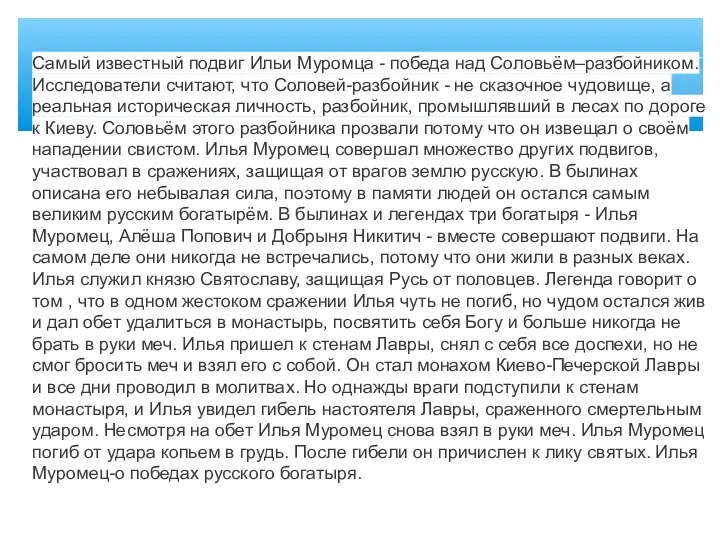 Самый известный подвиг Ильи Муромца - победа над Соловьём–разбойником. Исследователи считают, что Соловей-разбойник - не сказочное чудовище, а реальная историческая личность, разбойник, промышлявший в лесах по дороге к Киеву. Соловьём этого разбойника прозвали потому что он извещал о своём нападении свистом. Илья Муромец совершал множество других подвигов, участвовал в сражениях, защищая от врагов землю русскую. В былинах описана его небывалая сила, поэтому в памяти людей он остался самым великим русским богатырём. В былинах и легендах три богатыря - Илья Муромец, Алёша Попович и Добрыня Никитич - вместе совершают подвиги. На самом деле они никогда не встречались, потому что они жили в разных веках. Илья служил князю Святославу, защищая Русь от половцев. Легенда говорит о том , что в одном жестоком сражении Илья чуть не погиб, но чудом остался жив и дал обет удалиться в монастырь, посвятить себя Богу и больше никогда не брать в руки меч. Илья пришел к стенам Лавры, снял с себя все доспехи, но не смог бросить меч и взял его с собой. Он стал монахом Киево-Печерской Лавры и все дни проводил в молитвах. Но однажды враги подступили к стенам монастыря, и Илья увидел гибель настоятеля Лавры, сраженного смертельным ударом. Несмотря на обет Илья Муромец снова взял в руки меч. Илья Муромец погиб от удара копьем в грудь. После гибели он причислен к лику святых. Илья Муромец-о победах русского богатыря.